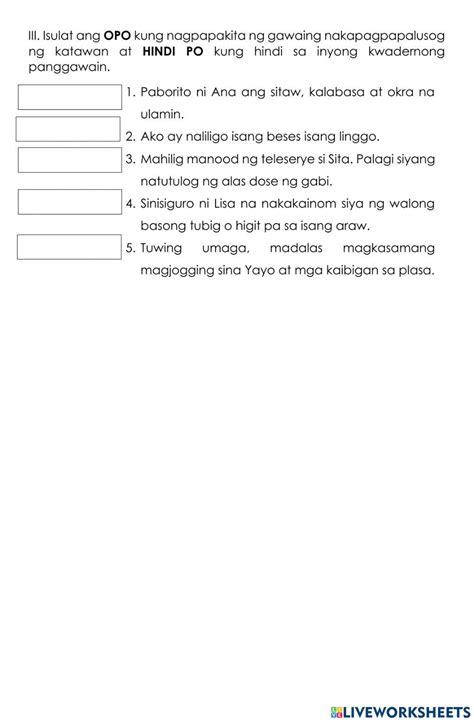 III. Isulat ang OPO kung nagpapakita ng gawaing nakapagpapalusog ng katawan at HINDI PO kung hindi sa inyong kwadernong panggawain.

1. Paborito ni Ana ang sitaw, kalabasa at okra na ulamin.

2. Ako ay naliligo isang beses isang linggo.

3. Mahilig manood ng teleserye si Sita. Palagi siyang natutulog ng alas dose ng gabi.

4. Sinisiguro ni Lisa na nakakainom siya ng walong basong tubig o higit pa sa isang araw.

5. Tuwing umaga, madalas magkasamang magjogging sina Yayo at mga kaibigan sa plasa.

LIVEWORKSHEETS